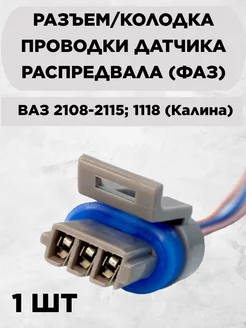 РАЗЪЕМ/КОЛОДКА ПРОВОДКИ ДАТЧИКА РАСПРЕДВАЛА (ФАЗ)

ВАЗ 2108-2115; 1118 (Калина)

1 ШТ